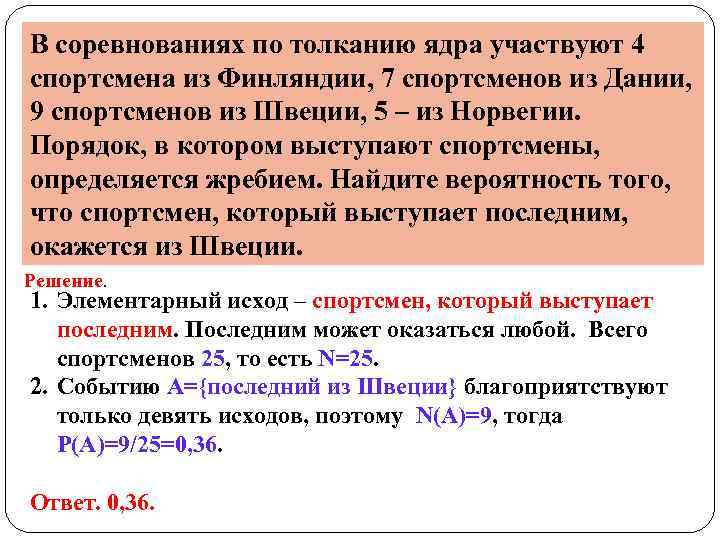 В соревнованиях по толканию ядра участвуют 4 спортсмена из Финляндии, 7 спортсменов из Дании, 9 спортсменов из Швеции, 5 – из Норвегии. Порядок, в котором выступают спортсмены, определяется жребием. Найдите вероятность того, что спортсмен, который выступает последним, окажется из Швеции.

Решение.

1. Элементарный исход – спортсмен, который выступает последним. Последним может оказаться любой. Всего спортсменов 25, то есть N=25.
2. Событию A={последний из Швеции} благоприятствуют только девять исходов, поэтому N(A)=9, тогда P(A)=9/25=0,36.

Ответ. 0,36.